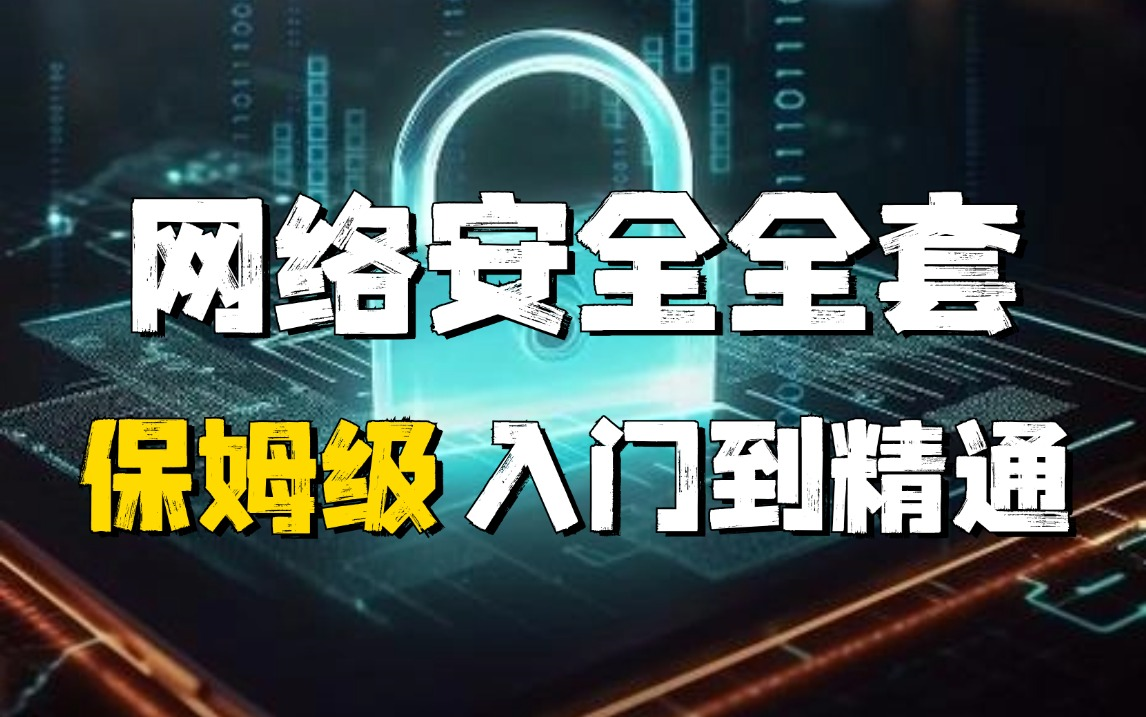 网络安全全套

保姆级 入门到精通